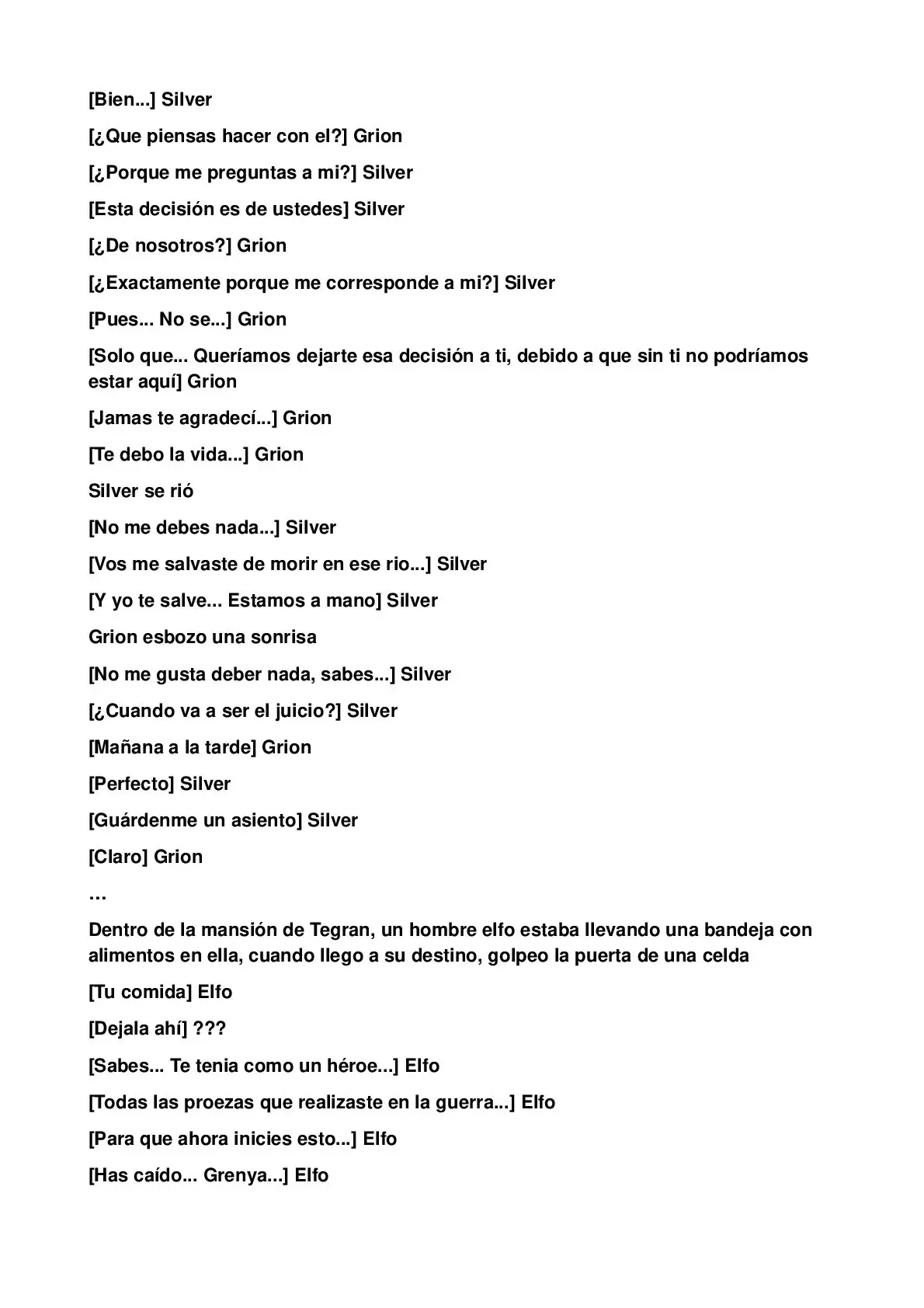 [Bien...] Silver

[¿Que piensas hacer con el?] Grion

[¿Porque me preguntas a mi?] Silver

[Esta decisión es de ustedes] Silver

[¿De nosotros?] Grion

[¿Exactamente porque me corresponde a mi?] Silver

[Pues... No se...] Grion

[Solo que... Queríamos dejarte esa decisión a ti, debido a que sin ti no podríamos estar aquí] Grion

[Jamas te agradecí...] Grion

[Te debo la vida...] Grion

Silver se rió

[No me debes nada...] Silver

[Vos me salvaste de morir en ese rio...] Silver

[Y yo te salve... Estamos a mano] Silver

Grion esbozo una sonrisa

[No me gusta deber nada, sabes...] Silver

[¿Cuando va a ser el juicio?] Silver

[Mañana a la tarde] Grion

[Perfecto] Silver

[Guárdenme un asiento] Silver

[Claro] Grion

…

Dentro de la mansión de Tegran, un hombre elfo estaba llevando una bandeja con alimentos en ella, cuando llego a su destino, golpeo la puerta de una celda

[Tu comida] Elfo

[Dejala ahí] ???

[Sabes... Te tenia como un héroe...] Elfo

[Todas las proezas que realizaste en la guerra...] Elfo

[Para que ahora inicies esto...] Elfo

[Has caído... Grenya...] Elfo